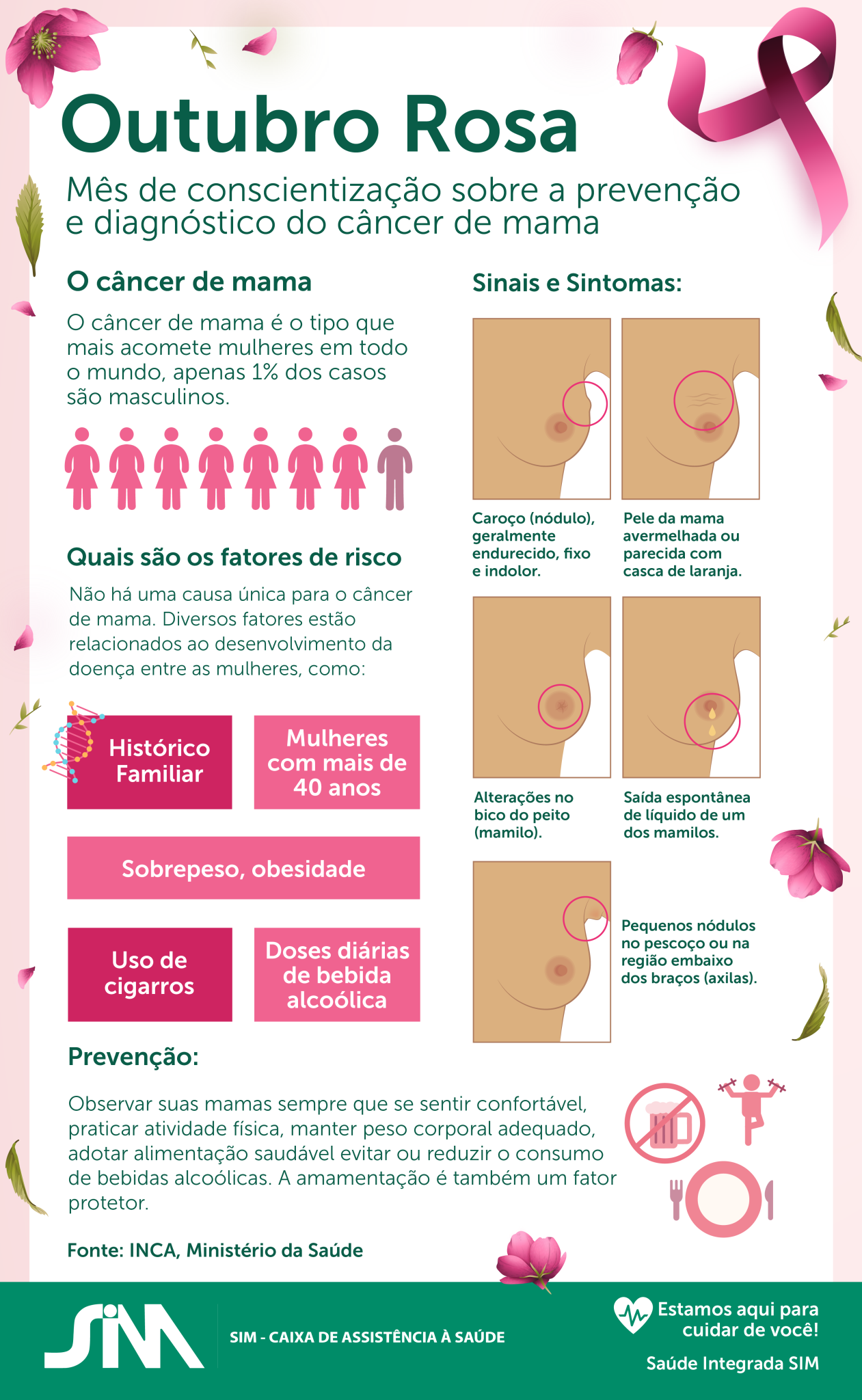 Outubro Rosa

Mês de conscientização sobre a prevenção e diagnóstico do câncer de mama

O câncer de mama

O câncer de mama é o tipo que mais acomete mulheres em todo o mundo, apenas 1% dos casos são masculinos.

Quais são os fatores de risco

Não há uma causa única para o câncer de mama. Diversos fatores estão relacionados ao desenvolvimento da doença entre as mulheres, como:

Histórico Familiar

Mulheres com mais de 40 anos

Sobrepeso, obesidade

Uso de cigarros

Doses diárias de bebida alcoólica

Sinais e Sintomas:

Caroço (nódulo), geralmente endurecido, fixo e indolor.

Pele da mama avermelhada ou parecida com casca de laranja.

Alterações no bico do peito (mamilo).

Saída espontânea de líquido de um dos mamilos.

Pequenos nódulos no pescoço ou na região embaixo dos braços (axilas).

Prevenção:

Observar suas mamas sempre que se sentir confortável, praticar atividade física, manter peso corporal adequado, adotar alimentação saudável evitar ou reduzir o consumo de bebidas alcoólicas. A amamentação é também um fator protetor.

Fonte: INCA, Ministério da Saúde

SIM

SIM - CAIXA DE ASSISTÊNCIA À SAÚDE

Estamos aqui para cuidar de você!

Saúde Integrada SIM